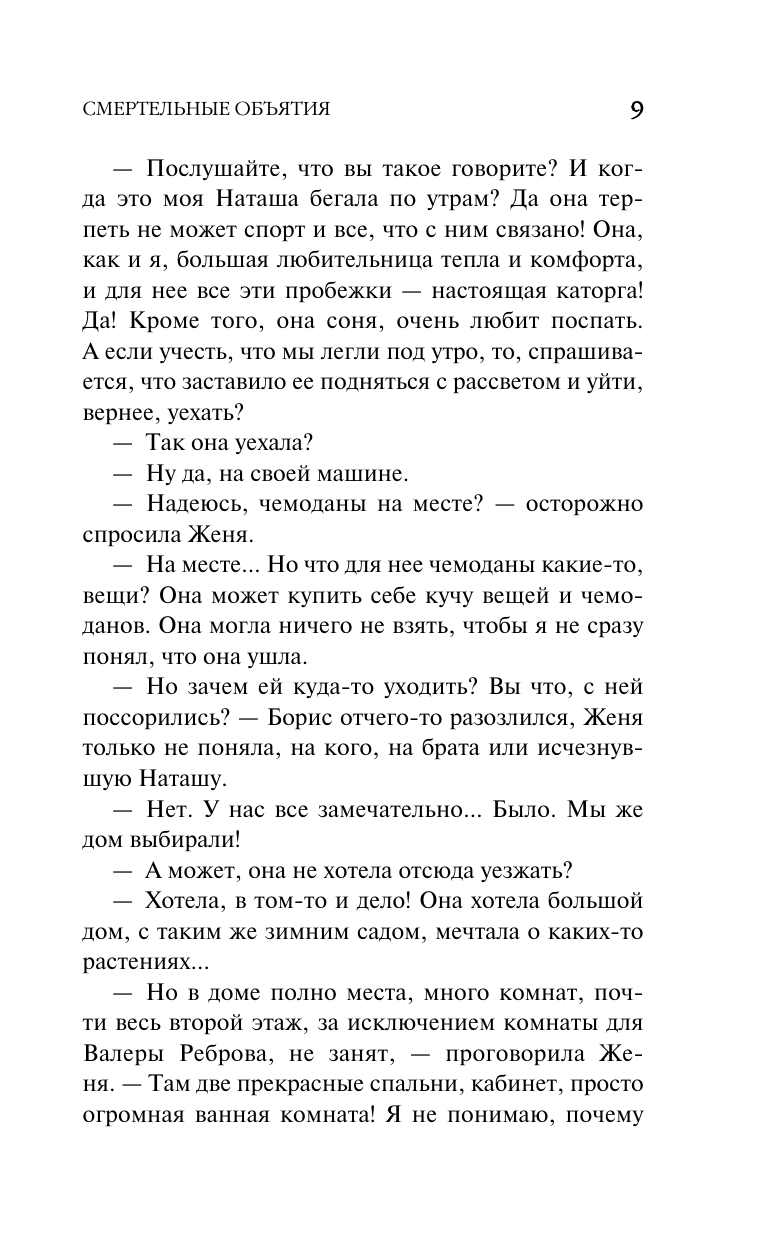 СМЕРТЕЛЬНЫЕ ОБЪЯТИЯ 9

— Послушайте, что вы такое говорите? И когда это моя Наташа бегала по утрам? Да она терпеть не может спорт и все, что с ним связано! Она, как и я, большая любительница тепла и комфорта, и для нее все эти пробежки — настоящая каторга! Да! Кроме того, она соня, очень любит поспать. А если учесть, что мы легли под утро, то, спрашивается, что заставило ее подняться с рассветом и уйти, вернее, уехать?

— Так она уехала?

— Ну да, на своей машине.

— Надеюсь, чемоданы на месте? — осторожно спросила Женя.

— На месте... Но что для нее чемоданы какие-то, вещи? Она может купить себе кучу вещей и чемоданов. Она могла ничего не взять, чтобы я не сразу понял, что она ушла.

— Но зачем ей куда-то уходить? Вы что, с ней поссорились? — Борис отчего-то разозлился, Женя только не поняла, на кого, на брата или исчезнувшую Наташу.

— Нет. У нас все замечательно... Было. Мы же дом выбирали!

— А может, она не хотела отсюда уезжать?

— Хотела, в том-то и дело! Она хотела большой дом, с таким же зимним садом, мечтала о каких-то растениях...

— Но в доме полно места, много комнат, почти весь второй этаж, за исключением комнаты для Валеры Реброва, не занят, — проговорила Женя. — Там две прекрасные спальни, кабинет, просто огромная ванная комната! Я не понимаю, почему